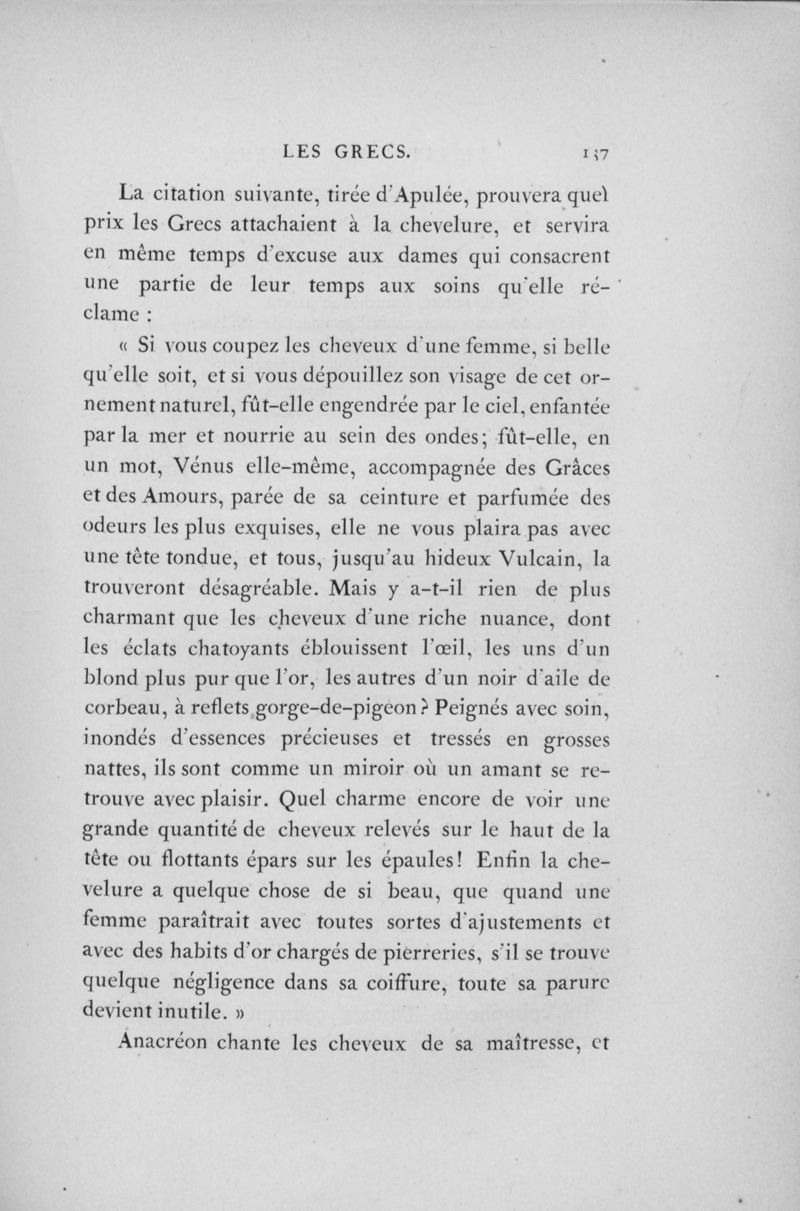 LES GRECS. 137

La citation suivante, tirée d'Apulée, prouvera quel prix les Grecs attachaient à la chevelure, et servira en même temps d'excuse aux dames qui consacrent une partie de leur temps aux soins qu'elle réclame :

« Si vous coupez les cheveux d'une femme, si belle qu'elle soit, et si vous dépouillez son visage de cet ornement naturel, fût-elle engendrée par le ciel, enfantée par la mer et nourrie au sein des ondes; fût-elle, en un mot, Vénus elle-même, accompagnée des Grâces et des Amours, parée de sa ceinture et parfumée des odeurs les plus exquises, elle ne vous plaira pas avec une tête tondue, et tous, jusqu'au hideux Vulcain, la trouveront désagréable. Mais y a-t-il rien de plus charmant que les cheveux d'une riche nuance, dont les éclats chatoyants éblouissent l'œil, les uns d'un blond plus pur que l'or, les autres d'un noir d'aile de corbeau, à reflets gorge-de-pigeon? Peignés avec soin, inondés d'essences précieuses et tressés en grosses nattes, ils sont comme un miroir où un amant se retrouve avec plaisir. Quel charme encore de voir une grande quantité de cheveux relevés sur le haut de la tête ou flottants épars sur les épaules! Enfin la chevelure a quelque chose de si beau, que quand une femme paraîtrait avec toutes sortes d'ajustements et avec des habits d'or chargés de pierreries, s'il se trouve quelque négligence dans sa coiffure, toute sa parure devient inutile. »

Anacréon chante les cheveux de sa maîtresse, et